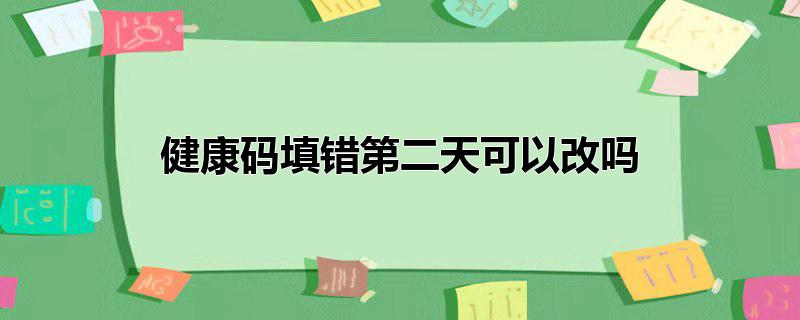 健康码填错第二天可以改吗